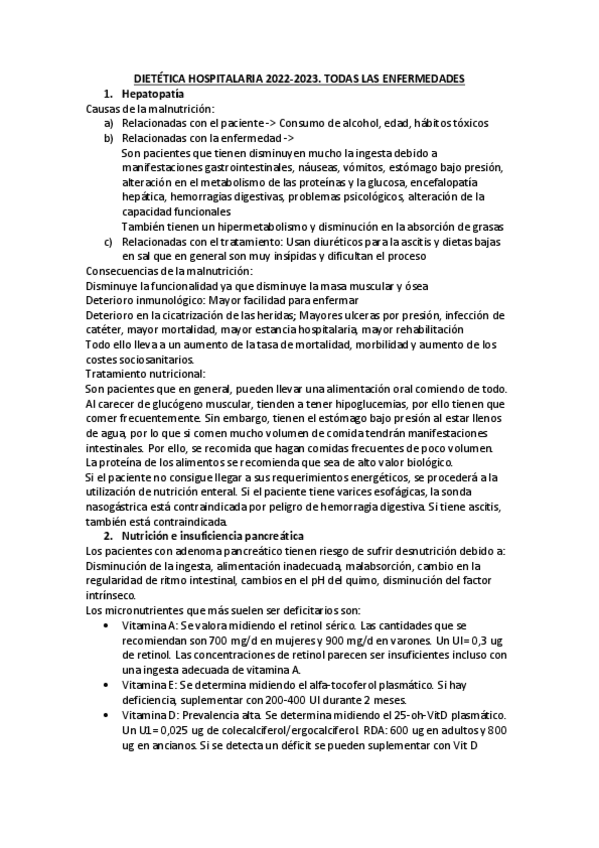 DIETÉTICA HOSPITALARIA 2022-2023. TODAS LAS ENFERMEDADES

1. Hepatopatía

Causas de la malnutrición:

a) Relacionadas con el paciente -> Consumo de alcohol, edad, hábitos tóxicos

b) Relacionadas con la enfermedad ->
Son pacientes que tienen disminuyen mucho la ingesta debido a manifestaciones gastrointestinales, náuseas, vómitos, estómago bajo presión, alteración en el metabolismo de las proteínas y la glucosa, encefalopatía hepática, hemorragias digestivas, problemas psicológicos, alteración de la capacidad funcionales
También tienen un hipermetabolismo y disminución en la absorción de grasas

c) Relacionadas con el tratamiento: Usan diuréticos para la ascitis y dietas bajas en sal que en general son muy insípidas y dificultan el proceso

Consecuencias de la malnutrición:
Disminuye la funcionalidad ya que disminuye la masa muscular y ósea
Deterioro inmunológico: Mayor facilidad para enfermar
Deterioro en la cicatrización de las heridas; Mayores ulceras por presión, infección de catéter, mayor mortalidad, mayor estancia hospitalaria, mayor rehabilitación
Todo ello lleva a un aumento de la tasa de mortalidad, morbilidad y aumento de los costes sociosanitarios.

Tratamiento nutricional:
Son pacientes que en general, pueden llevar una alimentación oral comiendo de todo. Al carecer de glucógeno muscular, tienden a tener hipoglucemias, por ello tienen que comer frecuentemente. Sin embargo, tienen el estómago bajo presión al estar llenos de agua, por lo que si comen mucho volumen de comida tendrán manifestaciones intestinales. Por ello, se recomida que hagan comidas frecuentes de poco volumen. La proteína de los alimentos se recomienda que sea de alto valor biológico.
Si el paciente no consigue llegar a sus requerimientos energéticos, se procederá a la utilización de nutrición enteral. Si el paciente tiene varices esofágicas, la sonda nasogástrica está contraindicada por peligro de hemorragia digestiva. Si tiene ascitis, también está contraindicada.

2. Nutrición e insuficiencia pancreática

Los pacientes con adenoma pancreático tienen riesgo de sufrir desnutrición debido a: Disminución de la ingesta, alimentación inadecuada, malabsorción, cambio en la regularidad de ritmo intestinal, cambios en el pH del quimo, disminución del factor intrínseco.
Los micronutrientes que más suelen ser deficitarios son:

• Vitamina A: Se valora midiendo el retinol sérico. Las cantidades que se recomiendan son 700 mg/d en mujeres y 900 mg/d en varones. Un UI= 0,3 ug de retinol. Las concentraciones de retinol parecen ser insuficientes incluso con una ingesta adecuada de vitamina A.

• Vitamina E: Se determina midiendo el alfa-tocoferol plasmático. Si hay deficiencia, suplementar con 200-400 UI durante 2 meses.

• Vitamina D: Prevalencia alta. Se determina midiendo el 25-oh-VitD plasmático. Un U1= 0,025 ug de colecalciferol/ergocalciferol. RDA: 600 ug en adultos y 800 ug en ancianos. Si se detecta un déficit se pueden suplementar con Vit D